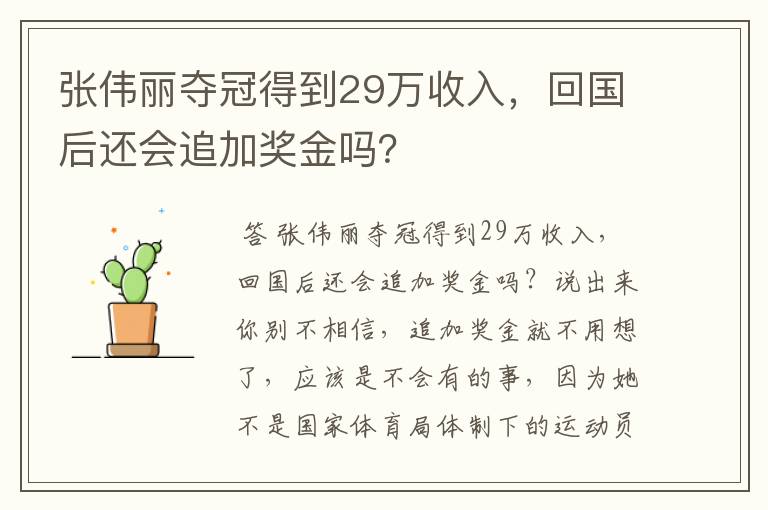 张伟丽夺冠得到29万收入，回国后还会追加奖金吗？

答 张伟丽夺冠得到29万收入，回国后还会追加奖金吗？说出来你别不相信，追加奖金就不用想了，应该是不会有的事，因为她不是国家体育局体制下的运动员